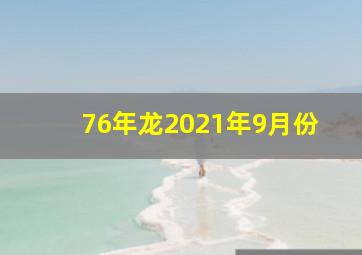 76年龙2021年9月份